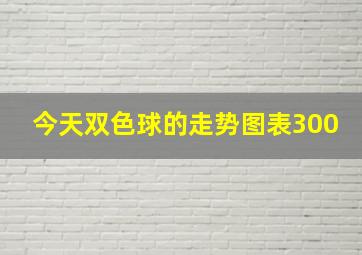 今天双色球的走势图表300